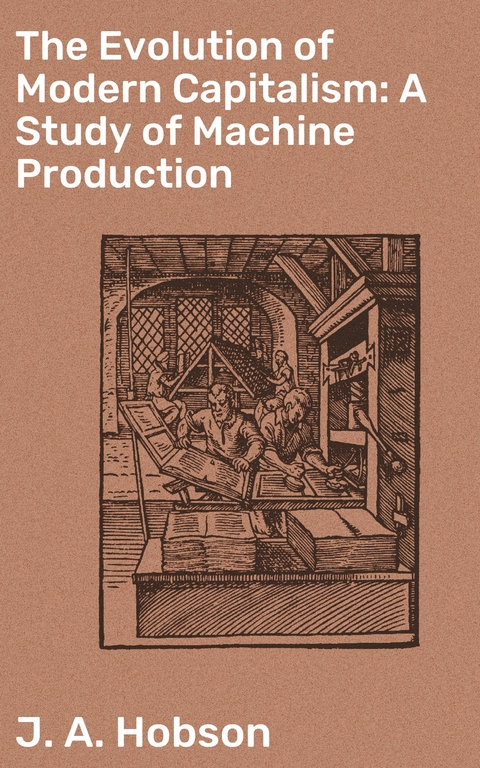 The Evolution of Modern Capitalism: A Study of Machine Production

J. A. Hobson